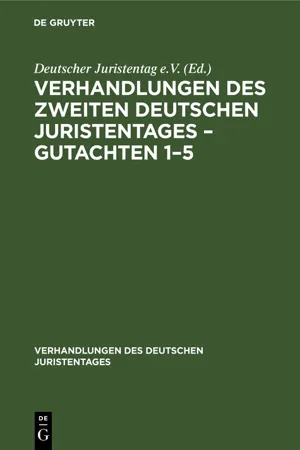 DE GRUYTER

Deutscher Juristentag e.V. (Ed.)

VERHANDLUNGEN DES ZWEITEN DEUTSCHEN JURISTENTAGES – GUTACHTEN 1–5

VERHANDLUNGEN DES DEUTSCHEN JURISTENTAGES

DE
G